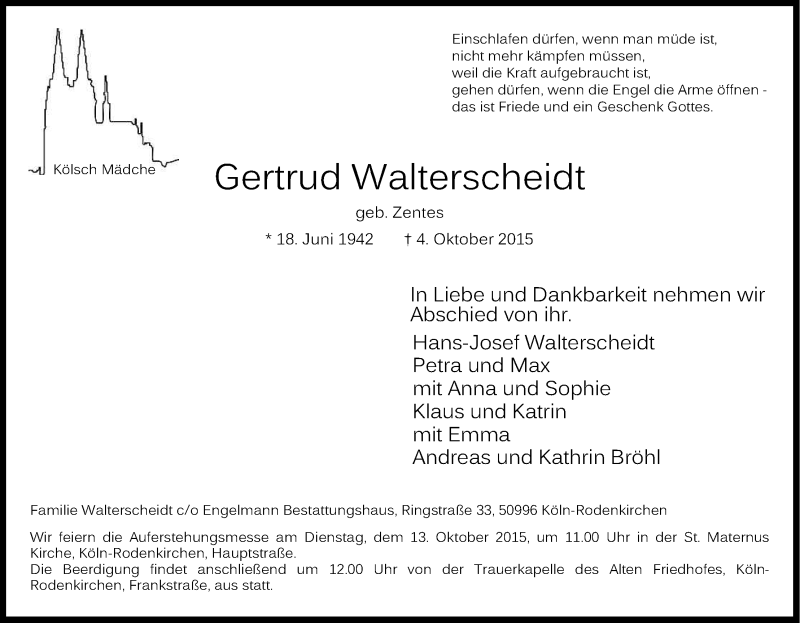 Kölsch Mädche

Einschlafen dürfen, wenn man müde ist,
nicht mehr kämpfen müssen,
weil die Kraft aufgebraucht ist,
gehen dürfen, wenn die Engel die Arme öffnen -
das ist Friede und ein Geschenk Gottes.

Gertrud Walterscheidt

geb. Zentes

* 18. Juni 1942 † 4. Oktober 2015

In Liebe und Dankbarkeit nehmen wir Abschied von ihr.

Hans-Josef Walterscheidt
Petra und Max
mit Anna und Sophie
Klaus und Katrin
mit Emma
Andreas und Kathrin Bröhl

Familie Walterscheidt c/o Engelmann Bestattungshaus, Ringstraße 33, 50996 Köln-Rodenkirchen

Wir feiern die Auferstehungsmesse am Dienstag, dem 13. Oktober 2015, um 11.00 Uhr in der St. Maternus Kirche, Köln-Rodenkirchen, Hauptstraße.
Die Beerdigung findet anschließend um 12.00 Uhr von der Trauerkapelle des Alten Friedhofes, Köln-Rodenkirchen, Frankstraße, aus statt.